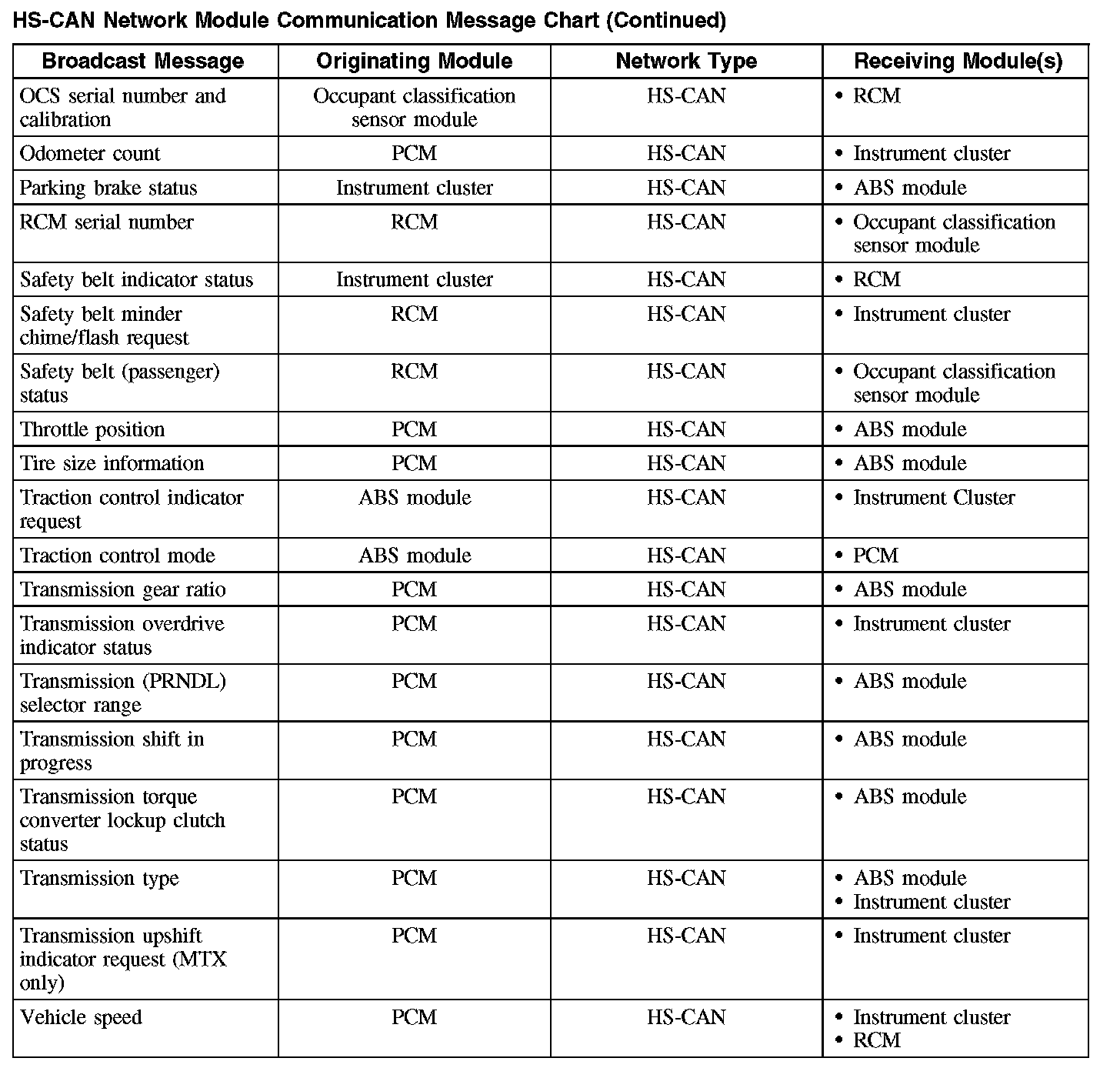 HS-CAN Network Module Communication Message Chart (Continued)

| Broadcast Message | Originating Module | Network Type | Receiving Module(s) |
|---|---|---|---|
| OCS serial number and calibration | Occupant classification sensor module | HS-CAN | • RCM |
| Odometer count | PCM | HS-CAN | • Instrument cluster |
| Parking brake status | Instrument cluster | HS-CAN | • ABS module |
| RCM serial number | RCM | HS-CAN | • Occupant classification sensor module |
| Safety belt indicator status | Instrument cluster | HS-CAN | • RCM |
| Safety belt minder chime/flash request | RCM | HS-CAN | • Instrument cluster |
| Safety belt (passenger) status | RCM | HS-CAN | • Occupant classification sensor module |
| Throttle position | PCM | HS-CAN | • ABS module |
| Tire size information | PCM | HS-CAN | • ABS module |
| Traction control indicator request | ABS module | HS-CAN | • Instrument Cluster |
| Traction control mode | ABS module | HS-CAN | • PCM |
| Transmission gear ratio | PCM | HS-CAN | • ABS module |
| Transmission overdrive indicator status | PCM | HS-CAN | • Instrument cluster |
| Transmission (PRNDL) selector range | PCM | HS-CAN | • ABS module |
| Transmission shift in progress | PCM | HS-CAN | • ABS module |
| Transmission torque converter lockup clutch status | PCM | HS-CAN | • ABS module |
| Transmission type | PCM | HS-CAN | • ABS module • Instrument cluster |
| Transmission upshift indicator request (MTX only) | PCM | HS-CAN | • Instrument cluster |
| Vehicle speed | PCM | HS-CAN | • Instrument cluster • RCM |